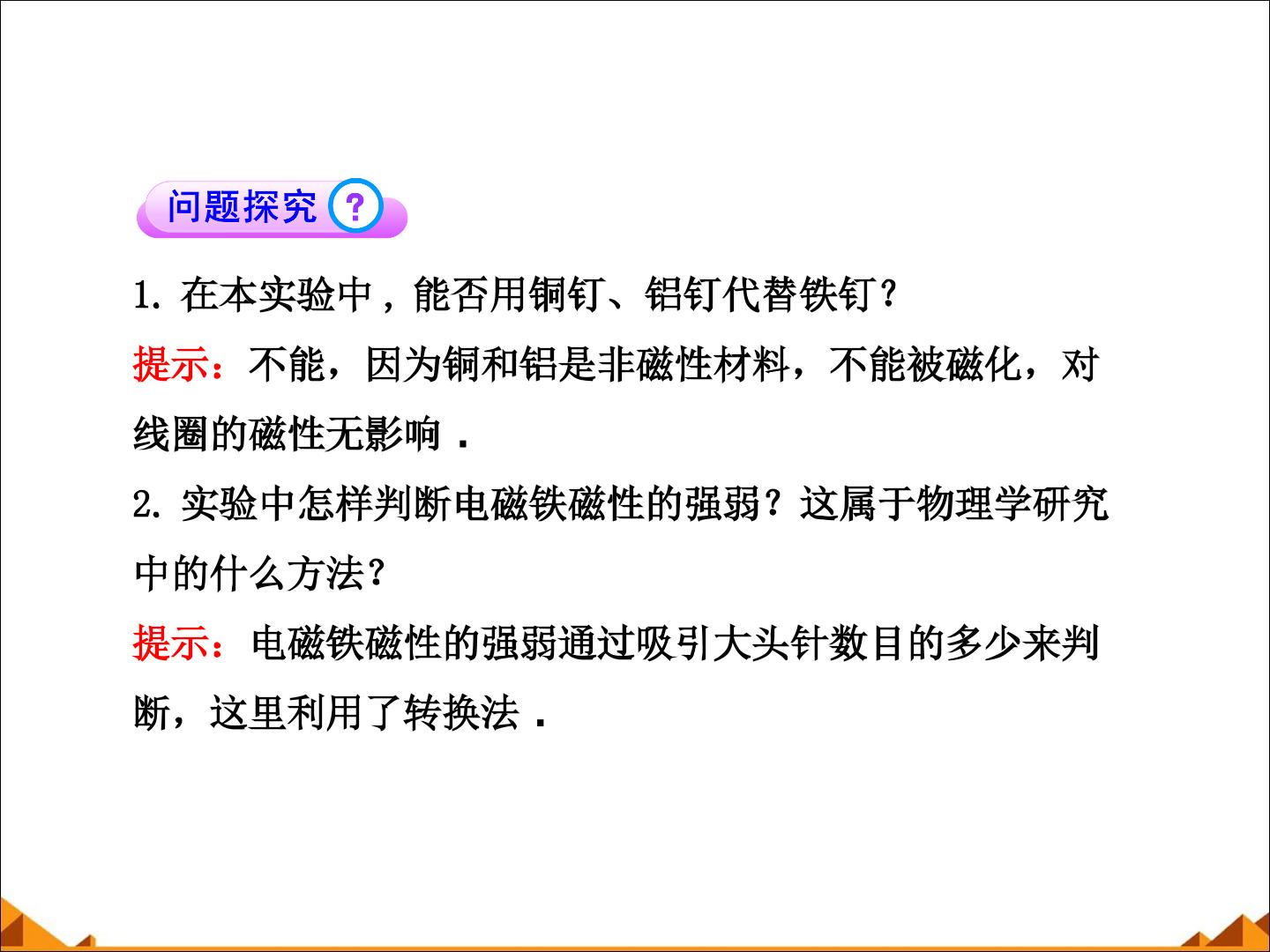 问题探究 ?

1.在本实验中，能否用铜钉、铝钉代替铁钉？

提示：不能，因为铜和铝是非磁性材料，不能被磁化，对线圈的磁性无影响．

2.实验中怎样判断电磁铁磁性的强弱？这属于物理学研究中的什么方法？

提示：电磁铁磁性的强弱通过吸引大头针数目的多少来判断，这里利用了转换法．